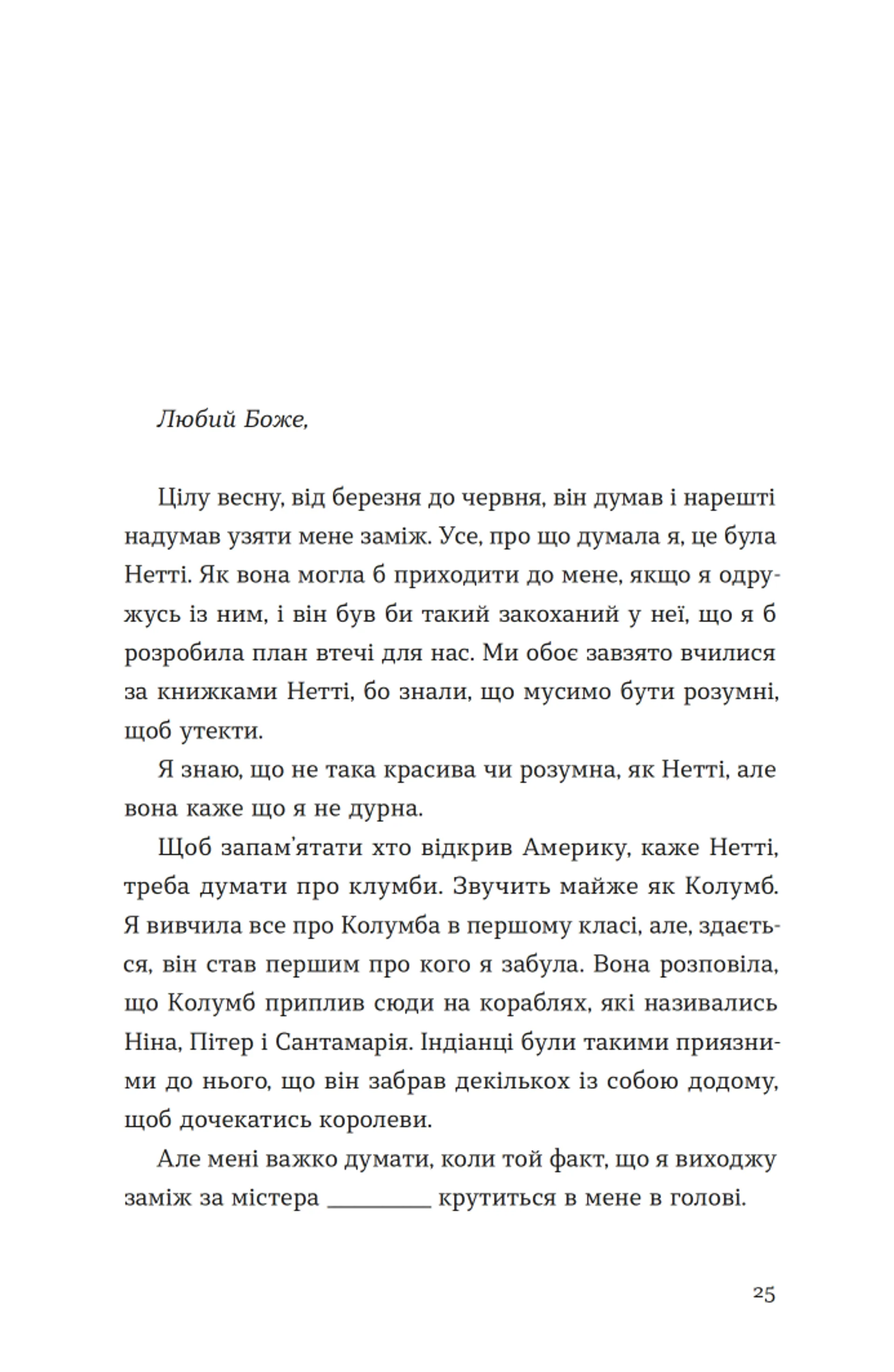 Любий Боже,

Цілу весну, від березня до червня, він думав і нарешті надумав узяти мене заміж. Усе, про що думала я, це була Нетті. Як вона могла б приходити до мене, якщо я одружусь із ним, і він був би такий закоханий у неї, що я б розробила план втечі для нас. Ми обоє завзято вчилися за книжками Нетті, бо знали, що мусимо бути розумні, щоб утекти.

Я знаю, що не така красива чи розумна, як Нетті, але вона каже що я не дурна.

Щоб запам'ятати хто відкрив Америку, каже Нетті, треба думати про клумби. Звучить майже як Колумб. Я вивчила все про Колумба в першому класі, але, здається, він став першим про кого я забула. Вона розповіла, що Колумб приплив сюди на кораблях, які називались Ніна, Пітер і Сантамарія. Індіанці були такими приязними до нього, що він забрав декількох із собою додому, щоб дочекатись королеви.

Але мені важко думати, коли той факт, що я виходжу заміж за містера ________ крутиться в мене в голові.

25